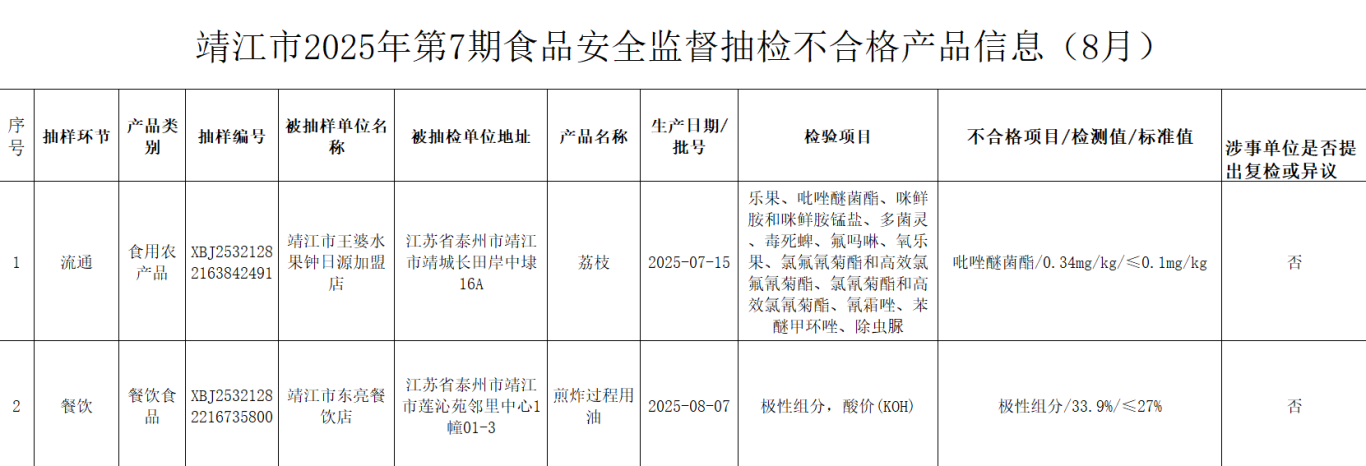 靖江市2025年第7期食品安全监督抽检不合格产品信息（8月）

| 序号 | 抽样环节 | 产品类别 | 抽样编号 | 被抽样单位名称 | 被抽检单位地址 | 产品名称 | 生产日期/批号 | 检验项目 | 不合格项目/检测值/标准值 | 涉事单位是否提出复检或异议 |
|---|---|---|---|---|---|---|---|---|---|---|
| 1 | 流通 | 食用农产品 | XBJ25321282163842491 | 靖江市王婆水果钟日源加盟店 | 江苏省泰州市靖江市靖城长田岸中埭16A | 荔枝 | 2025-07-15 | 乐果、吡唑醚菌酯、咪鲜胺和咪鲜胺锰盐、多菌灵、毒死蜱、氟吗啉、氧乐果、氯氟氰菊酯和高效氯氟氰菊酯、氯氰菊酯和高效氯氰菊酯、氰霜唑、苯醚甲环唑、除虫脲 | 吡唑醚菌酯/0.34mg/kg/≤0.1mg/kg | 否 |
| 2 | 餐饮 | 餐饮食品 | XBJ25321282216735800 | 靖江市东亮餐饮店 | 江苏省泰州市靖江市莲沁苑邻里中心1幢01-3 | 煎炸过程用油 | 2025-08-07 | 极性组分，酸价(KOH) | 极性组分/33.9%/≤27% | 否 |